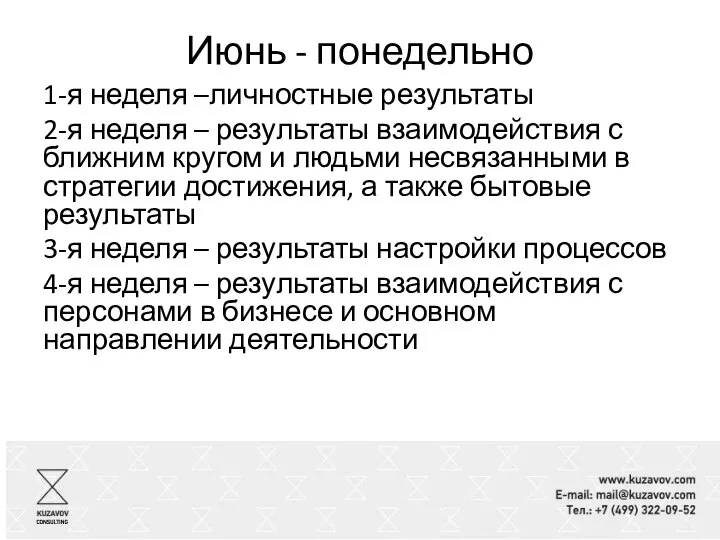 Июнь - понедельно

1-я неделя –личностные результаты

2-я неделя – результаты взаимодействия с ближним кругом и людьми несвязанными в стратегии достижения, а также бытовые результаты

3-я неделя – результаты настройки процессов

4-я неделя – результаты взаимодействия с персонами в бизнесе и основном направлении деятельности

KUZAVOV CONSULTING

www.kuzavov.com
E-mail: mail@kuzavov.com
Тел.: +7 (499) 322-09-52